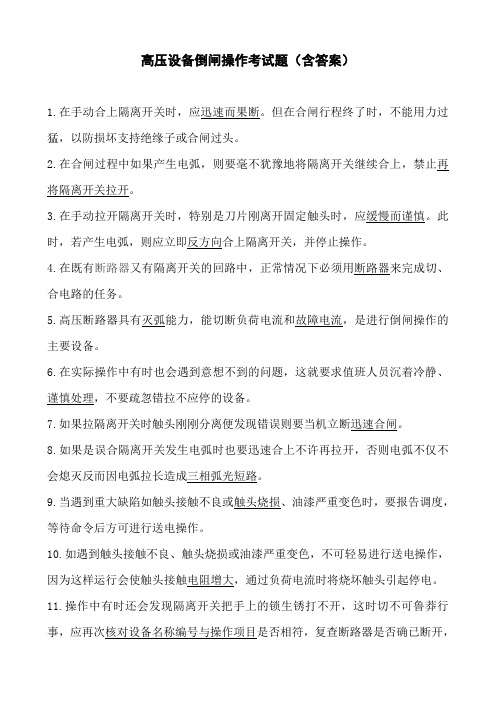 高压设备倒闸操作考试题（含答案）

1.在手动合上隔离开关时，应迅速而果断。但在合闸行程终了时，不能用力过猛，以防损坏支持绝缘子或合闸过头。

2.在合闸过程中如果产生电弧，则要毫不犹豫地将隔离开关继续合上，禁止再将隔离开关拉开。

3.在手动拉开隔离开关时，特别是刀片刚离开固定触头时，应缓慢而谨慎。此时，若产生电弧，则应立即反方向合上隔离开关，并停止操作。

4.在既有断路器又有隔离开关的回路中，正常情况下必须用断路器来完成切、合电路的任务。

5.高压断路器具有灭弧能力，能切断负荷电流和故障电流，是进行倒闸操作的主要设备。

6.在实际操作中有时也会遇到意想不到的问题，这就要求值班人员沉着冷静、谨慎处理，不要疏忽错拉不应停的设备。

7.如果拉隔离开关时触头刚刚分离便发现错误则要当机立断迅速合闸。

8.如果是误合隔离开关发生电弧时也要迅速合上不许再拉开，否则电弧不仅不会熄灭反而因电弧拉长造成三相弧光短路。

9.当遇到重大缺陷如触头接触不良或触头烧损、油漆严重变色时，要报告调度，等待命令后方可进行送电操作。

10.如遇到触头接触不良、触头烧损或油漆严重变色，不可轻易进行送电操作，因为这样运行会使触头接触电阻增大，通过负荷电流时将烧坏触头引起停电。

11.操作中有时还会发现隔离开关把手上的锁生锈打不开，这时切不可鲁莽行事，应再次核对设备名称编号与操作项目是否相符，复查断路器是否确已断开，